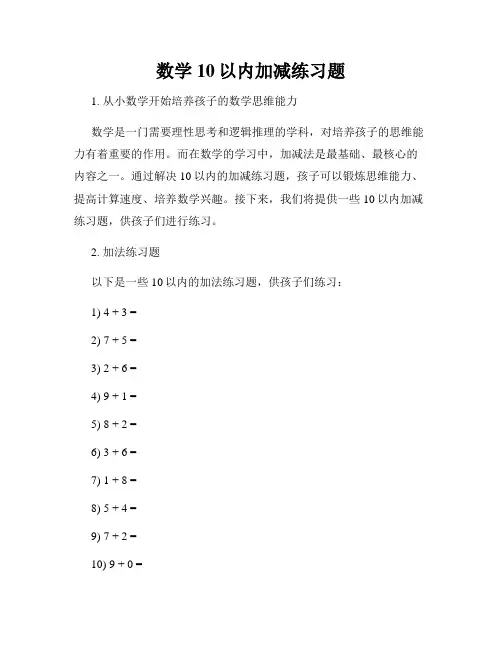 数学 10 以内加减练习题

1. 从小数学开始培养孩子的数学思维能力

数学是一门需要理性思考和逻辑推理的学科，对培养孩子的思维能力有着重要的作用。而在数学的学习中，加减法是最基础、最核心的内容之一。通过解决 10 以内的加减练习题，孩子可以锻炼思维能力、提高计算速度、培养数学兴趣。接下来，我们将提供一些 10 以内加减练习题，供孩子们进行练习。

2. 加法练习题

以下是一些 10 以内的加法练习题，供孩子们练习：

1) $4 + 3 =$

2) $7 + 5 =$

3) $2 + 6 =$

4) $9 + 1 =$

5) $8 + 2 =$

6) $3 + 6 =$

7) $1 + 8 =$

8) $5 + 4 =$

9) $7 + 2 =$

10) $9 + 0 =$